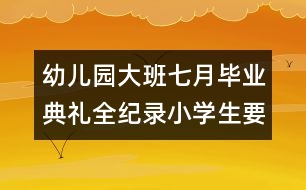 幼儿园大班七月毕业典礼全纪录小学生要